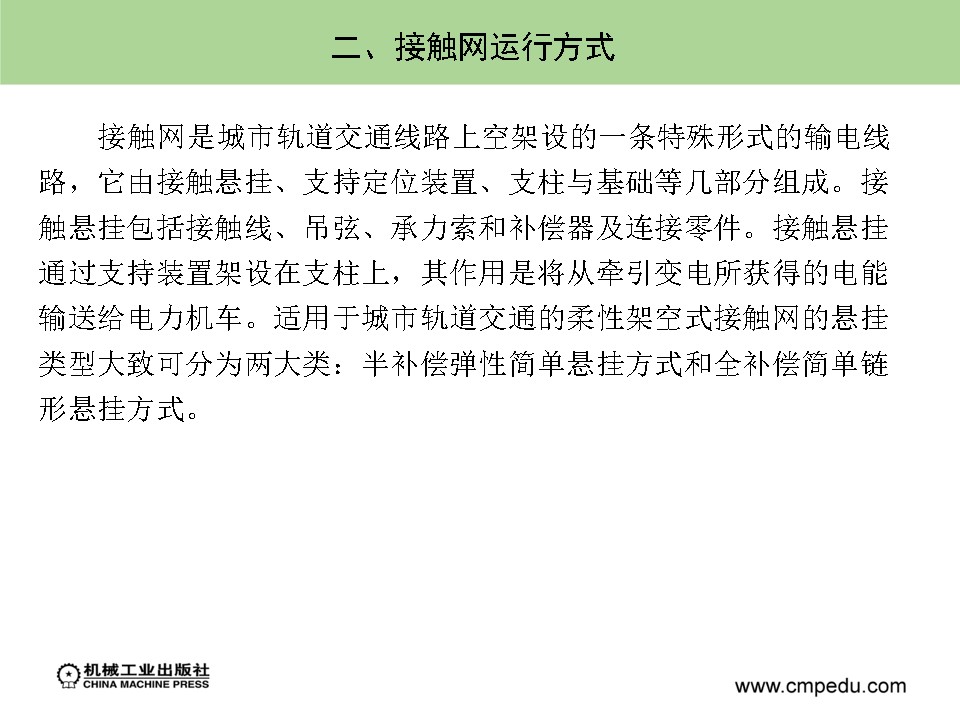 二、接触网运行方式

接触网是城市轨道交通线路上空架设的一条特殊形式的输电线路，它由接触悬挂、支持定位装置、支柱与基础等几部分组成。接触悬挂包括接触线、吊弦、承力索和补偿器及连接零件。接触悬挂通过支持装置架设在支柱上，其作用是将从牵引变电所获得的电能输送给电力机车。适用于城市轨道交通的柔性架空式接触网的悬挂类型大致可分为两大类：半补偿弹性简单悬挂方式和全补偿简单链形悬挂方式。

机械工业出版社
CHINA MACHINE PRESS

www.cmpedu.com